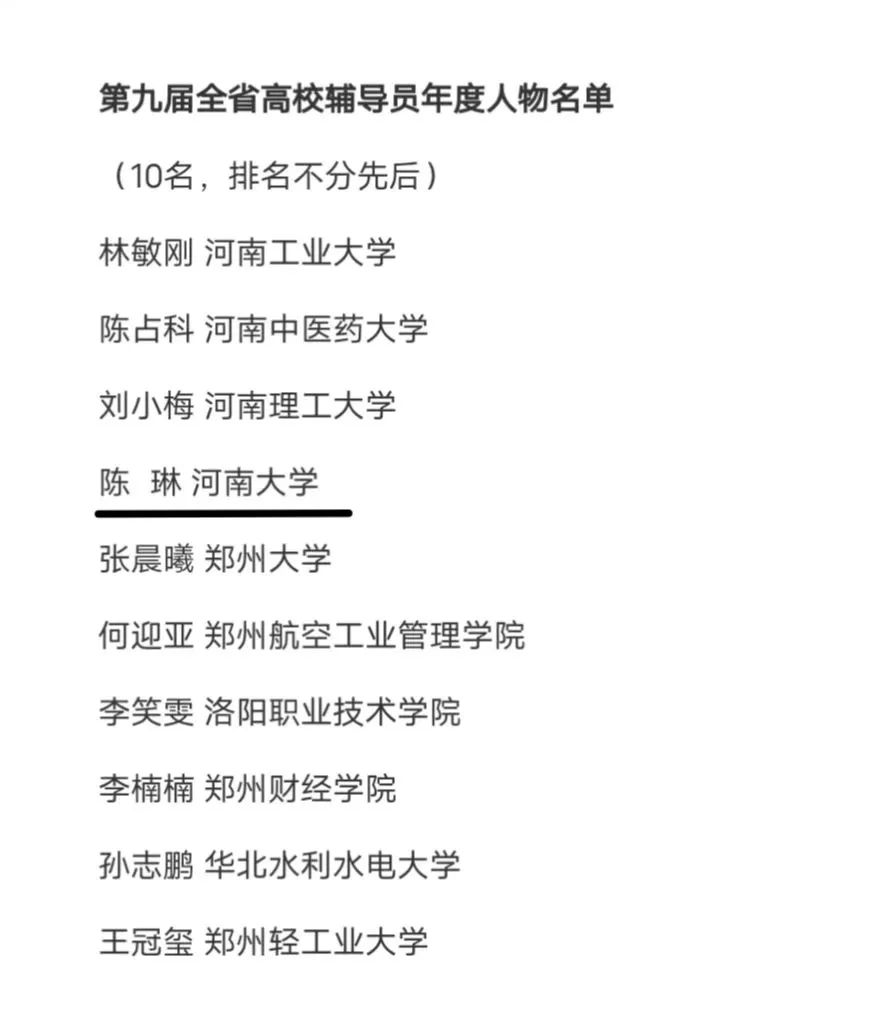 第九届全省高校辅导员年度人物名单

（10名，排名不分先后）

林敏刚 河南工业大学

陈占科 河南中医药大学

刘小梅 河南理工大学

陈 琳 河南大学

张晨曦 郑州大学

何迎亚 郑州航空工业管理学院

李笑雯 洛阳职业技术学院

李楠楠 郑州财经学院

孙志鹏 华北水利水电大学

王冠玺 郑州轻工业大学